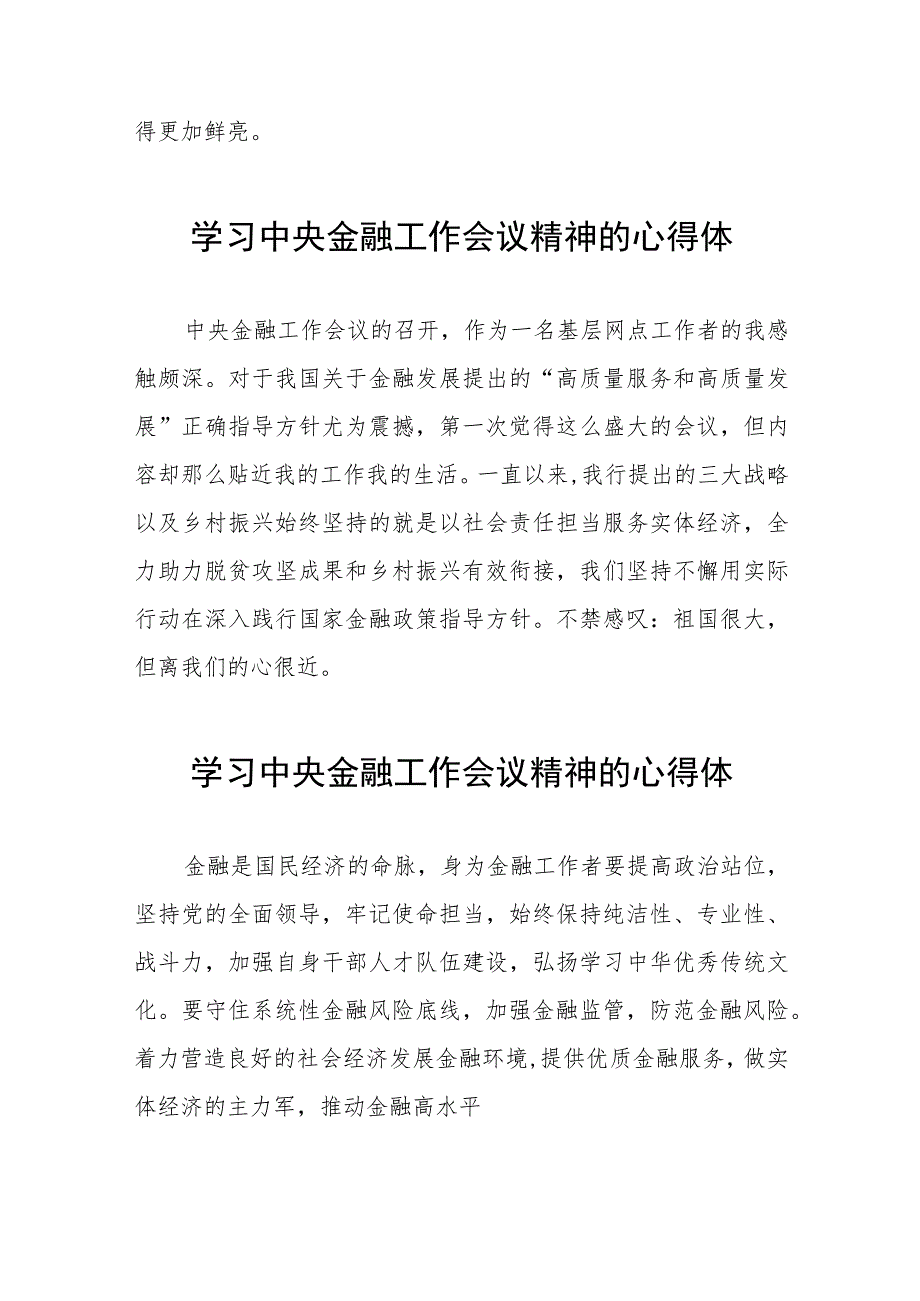 得更加鲜亮。

学习中央金融工作会议精神的心得体

中央金融工作会议的召开，作为一名基层网点工作者的我感触颇深。对于我国关于金融发展提出的“高质量服务和高质量发展”正确指导方针尤为震撼，第一次觉得这么盛大的会议，但内容却那么贴近我的工作我的生活。一直以来，我行提出的三大战略以及乡村振兴始终坚持的就是以社会责任担当服务实体经济，全力助力脱贫攻坚成果和乡村振兴有效衔接，我们坚持不懈用实际行动在深入践行国家金融政策指导方针。不禁感叹：祖国很大，但离我们的心很近。

学习中央金融工作会议精神的心得体

金融是国民经济的命脉，身为金融工作者要提高政治站位，坚持党的全面领导，牢记使命担当，始终保持纯洁性、专业性、战斗力，加强自身干部人才队伍建设，弘扬学习中华优秀传统文化。要守住系统性金融风险底线，加强金融监管，防范金融风险。着力营造良好的社会经济发展金融环境，提供优质金融服务，做实体经济的主力军，推动金融高水平